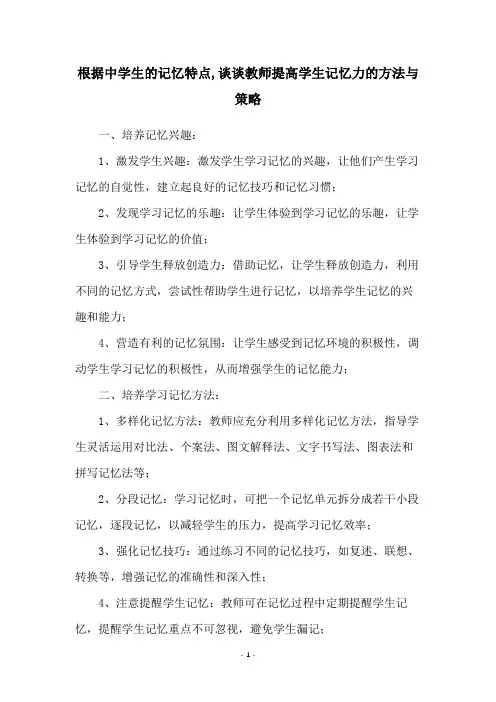 根据中学生的记忆特点,谈谈教师提高学生记忆力的方法与策略

一、培养记忆兴趣：

1、激发学生兴趣：激发学生学习记忆的兴趣，让他们产生学习记忆的自觉性，建立起良好的记忆技巧和记忆习惯；

2、发现学习记忆的乐趣：让学生体验到学习记忆的乐趣，让学生体验到学习记忆的价值；

3、引导学生释放创造力：借助记忆，让学生释放创造力，利用不同的记忆方式，尝试性帮助学生进行记忆，以培养学生记忆的兴趣和能力；

4、营造有利的记忆氛围：让学生感受到记忆环境的积极性，调动学生学习记忆的积极性，从而增强学生的记忆能力；

二、培养学习记忆方法：

1、多样化记忆方法：教师应充分利用多样化记忆方法，指导学生灵活运用对比法、个案法、图文解释法、文字书写法、图表法和拼写记忆法等；

2、分段记忆：学习记忆时，可把一个记忆单元拆分成若干小段记忆，逐段记忆，以减轻学生的压力，提高学习记忆效率；

3、强化记忆技巧：通过练习不同的记忆技巧，如复述、联想、转换等，增强记忆的准确性和深入性；

4、注意提醒学生记忆：教师可在记忆过程中定期提醒学生记忆，提醒学生记忆重点不可忽视，避免学生漏记；

- 1 -